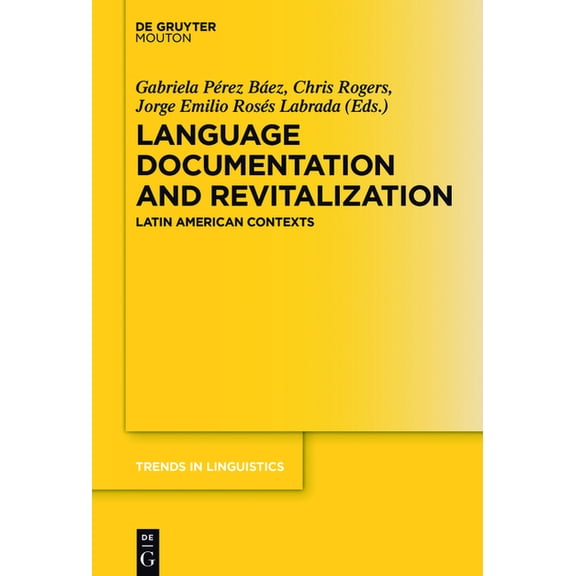 DE GRUYTER
MOUTON

Gabriela Pérez Báez, Chris Rogers, Jorge Emilio Rosés Labrada (Eds.)

LANGUAGE DOCUMENTATION AND REVITALIZATION

LATIN AMERICAN CONTEXTS

TRENDS IN LINGUISTICS

DE
G